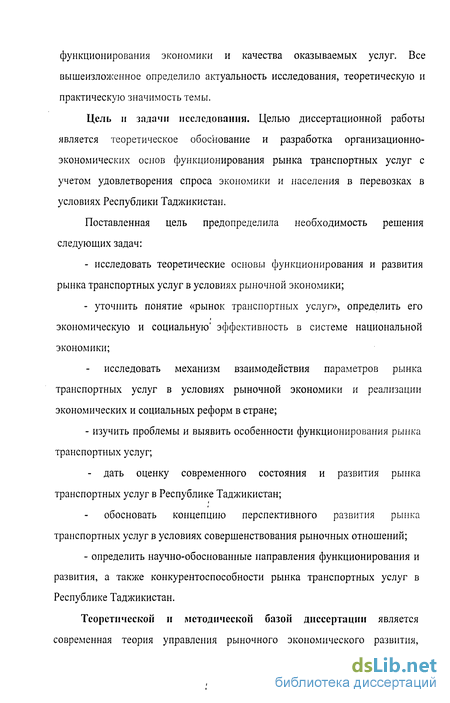 функционирования экономики и качества оказываемых услуг. Все вышеизложенное определило актуальность исследования, теоретическую и практическую значимость темы.

Цель и задачи исследования. Целью диссертационной работы является теоретическое обоснование и разработка организационно-экономических основ функционирования рынка транспортных услуг с учетом удовлетворения спроса экономики и населения в перевозках в условиях Республики Таджикистан.

Поставленная цель предопределила необходимость решения следующих задач:

- исследовать теоретические основы функционирования и развития рынка транспортных услуг в условиях рыночной экономики;

- уточнить понятие «рынок транспортных услуг», определить его экономическую и социальную эффективность в системе национальной экономики;

- исследовать механизм взаимодействия параметров рынка транспортных услуг в условиях рыночной экономики и реализации экономических и социальных реформ в стране;

- изучить проблемы и выявить особенности функционирования рынка транспортных услуг;

- дать оценку современного состояния и развития рынка транспортных услуг в Республике Таджикистан;

- обосновать концепцию перспективного развития рынка транспортных услуг в условиях совершенствования рыночных отношений;

- определить научно-обоснованные направления функционирования и развития, а также конкурентоспособности рынка транспортных услуг в Республике Таджикистан.

Теоретической и методической базой диссертации является современная теория управления рыночного экономического развития,

dsLib.net
библиотека диссертаций